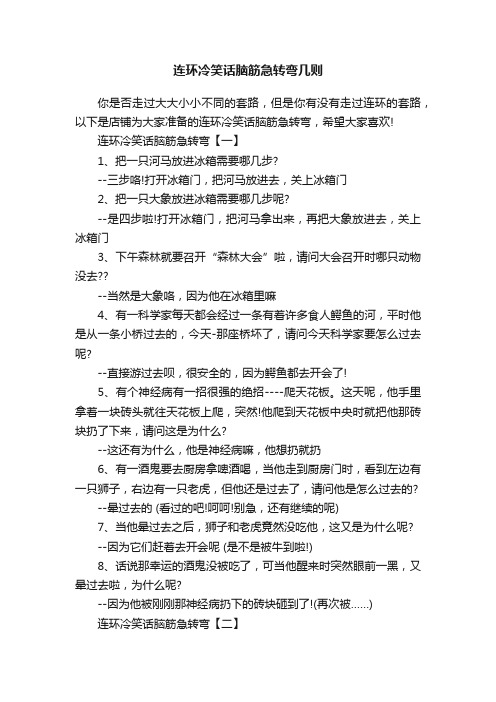 连环冷笑话脑筋急转弯几则

你是否走过大大小小不同的套路，但是你有没有走过连环的套路，以下是店铺为大家准备的连环冷笑话脑筋急转弯，希望大家喜欢!

连环冷笑话脑筋急转弯【一】

1、把一只河马放进冰箱需要哪几步?

--三步咯!打开冰箱门，把河马放进去，关上冰箱门

2、把一只大象放进冰箱需要哪几步呢?

--是四步啦!打开冰箱门，把河马拿出来，再把大象放进去，关上冰箱门

3、下午森林就要召开“森林大会”啦，请问大会召开时哪只动物没去??

--当然是大象咯，因为他在冰箱里嘛

4、有一科学家每天都会经过一条有着许多食人鳄鱼的河，平时他是从一条小桥过去的，今天-那座桥坏了，请问今天科学家要怎么过去呢?

--直接游过去呗，很安全的，因为鳄鱼都去开会了!

5、有个神经病有一招很强的绝招----爬天花板。这天呢，他手里拿着一块砖头就往天花板上爬，突然!他爬到天花板中央时就把他那砖块扔了下来，请问这是为什么?

--这还有为什么，他是神经病嘛，他想扔就扔

6、有一酒鬼要去厨房拿啤酒喝，当他走到厨房门时，看到左边有一只狮子，右边有一只老虎，但他还是过去了，请问他是怎么过去的?

--晕过去的 (看过的吧!呵呵!别急，还有继续的呢)

7、当他晕过去之后，狮子和老虎竟然没吃他，这又是为什么呢?

--因为它们赶着去开会呢 (是不是被牛到啦!)

8、话说那幸运的酒鬼没被吃了，可当他醒来时突然眼前一黑，又晕过去啦，为什么呢?

--因为他被刚刚那神经病扔下的砖块砸到了!(再次被......)

连环冷笑话脑筋急转弯【二】